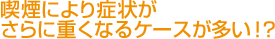 喫煙により症状が
さらに重くなるケースが多い!?